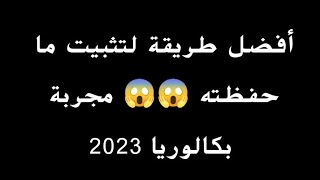 أفضل طريقة لتثبيت ما حفظته 😱😱 مجربة بكالوريا 2023